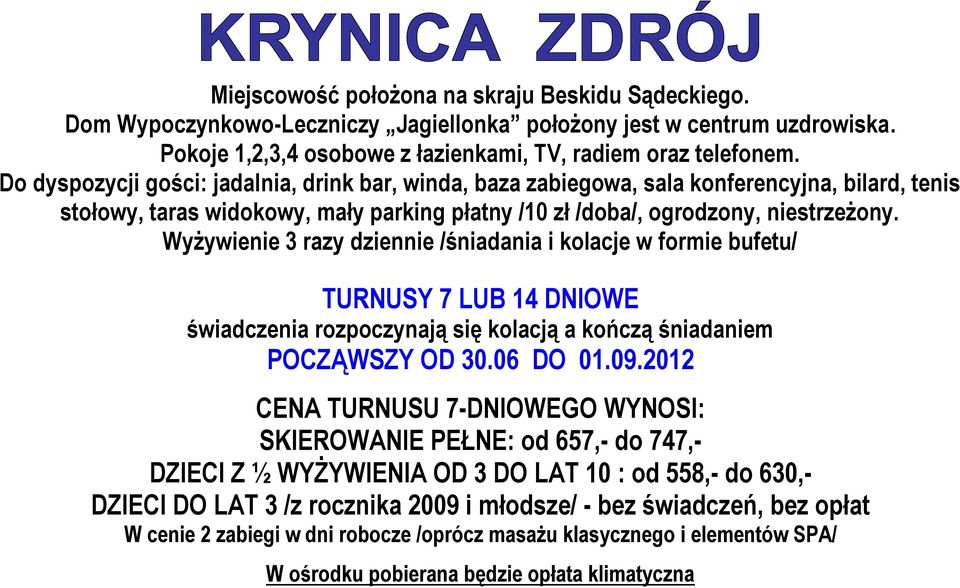 KRYNICA ZDRÓJ

Miejscowość położona na skraju Beskidu Sądeckiego.
Dom Wypoczynkowo-Leczniczy „Jagiellonka” położony jest w centrum uzdrowiska.
Pokoje 1,2,3,4 osobowe z łazienkami, TV, radiem oraz telefonem.
Do dyspozycji gości: jadalnia, drink bar, winda, baza zabiegowa, sala konferencyjna, bilard, tenis stołowy, taras widokowy, mały parking płatny /10 zł /doba/, ogrodzony, niestrzeżony.
Wyżywienie 3 razy dziennie /śniadania i kolacje w formie bufetu/

TURNUSY 7 LUB 14 DNIOWE
świadczenia rozpoczynają się kolacją a kończą śniadaniem
POCZĄWSZY OD 30.06 DO 01.09.2012

CENA TURNUSU 7-DNIOWEGO WYNOSI:
SKIEROWANIE PEŁNE: od 657,- do 747,-
DZIECI Z ½ WYŻYWIENIA OD 3 DO LAT 10 : od 558,- do 630,-
DZIECI DO LAT 3 /z rocznika 2009 i młodsze/ - bez świadczeń, bez opłat
W cenie 2 zabiegi w dni robocze /oprócz masażu klasycznego i elementów SPA/

W ośrodku pobierana będzie opłata klimatyczna